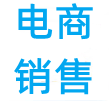 电商
销售